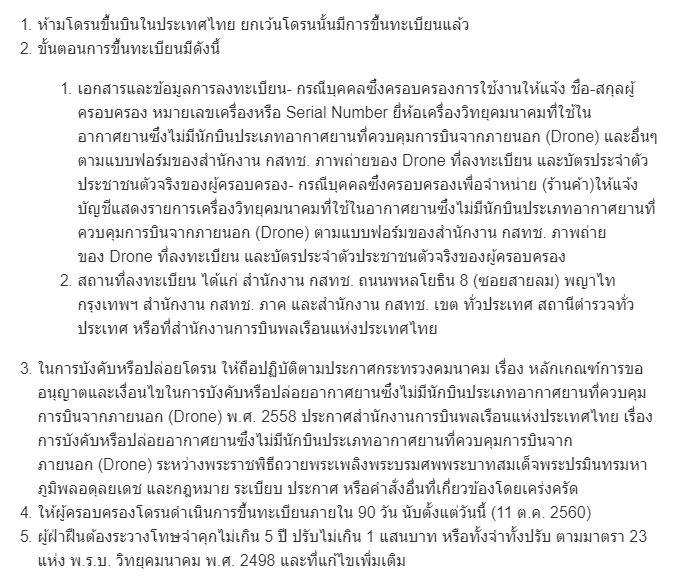 1. ห้ามโดรนขึ้นบินในประเทศไทย ยกเว้นโดรนนั้นมีการขึ้นทะเบียนแล้ว
2. ขั้นตอนการขึ้นทะเบียนมีดังนี้

1. เอกสารและข้อมูลการลงทะเบียน- กรณีบุคคลซึ่งครอบครองการใช้งานให้แจ้ง ชื่อ-สกุลผู้ครอบครอง หมายเลขเครื่องหรือ Serial Number ยี่ห้อเครื่องวิทยุคมนาคมที่ใช้ในอากาศยานซึ่งไม่มีนักบินประเภทอากาศยานที่ควบคุมการบินจากภายนอก (Drone) และอื่นๆ ตามแบบฟอร์มของสำนักงาน กสทช. ภาพถ่ายของ Drone ที่ลงทะเบียน และบัตรประจำตัวประชาชนตัวจริงของผู้ครอบครอง- กรณีบุคคลซึ่งครอบครองเพื่อจำหน่าย (ร้านค้า)ให้แจ้งบัญชีแสดงรายการเครื่องวิทยุคมนาคมที่ใช้ในอากาศยานซึ่งไม่มีนักบินประเภทอากาศยานที่ควบคุมการบินจากภายนอก (Drone) ตามแบบฟอร์มของสำนักงาน กสทช. ภาพถ่ายของ Drone ที่ลงทะเบียน และบัตรประจำตัวประชาชนตัวจริงของผู้ครอบครอง
2. สถานที่ลงทะเบียน ได้แก่ สำนักงาน กสทช. ถนนพหลโยธิน 8 (ซอยสายลม) พญาไท กรุงเทพฯ สำนักงาน กสทช. ภาค และสำนักงาน กสทช. เขต ทั่วประเทศ สถานีตำรวจทั่วประเทศ หรือที่สำนักงานการบินพลเรือนแห่งประเทศไทย

3. ในการบังคับหรือปล่อยโดรน ให้ถือปฏิบัติตามประกาศกระทรวงคมนาคม เรื่อง หลักเกณฑ์การขออนุญาตและเงื่อนไขในการบังคับหรือปล่อยอากาศยานซึ่งไม่มีนักบินประเภทอากาศยานที่ควบคุมการบินจากภายนอก (Drone) พ.ศ. 2558 ประกาศสำนักงานการบินพลเรือนแห่งประเทศไทย เรื่อง การบังคับหรือปล่อยอากาศยานซึ่งไม่มีนักบินประเภทอากาศยานที่ควบคุมการบินจากภายนอก (Drone) ระหว่างพระราชพิธีถวายพระเพลิงพระบรมศพพระบาทสมเด็จพระปรมินทรมหาภูมิพลอดุลยเดช และกฎหมาย ระเบียบ ประกาศ หรือคำสั่งอื่นที่เกี่ยวข้องโดยเคร่งครัด
4. ให้ผู้ครอบครองโดรนดำเนินการขึ้นทะเบียนภายใน 90 วัน นับตั้งแต่วันนี้ (11 ต.ค. 2560)
5. ผู้ฝ่าฝืนต้องระวางโทษจำคุกไม่เกิน 5 ปี ปรับไม่เกิน 1 แสนบาท หรือทั้งจำทั้งปรับ ตามมาตรา 23 แห่ง พ.ร.บ. วิทยุคมนาคม พ.ศ. 2498 และที่แก้ไขเพิ่มเติม